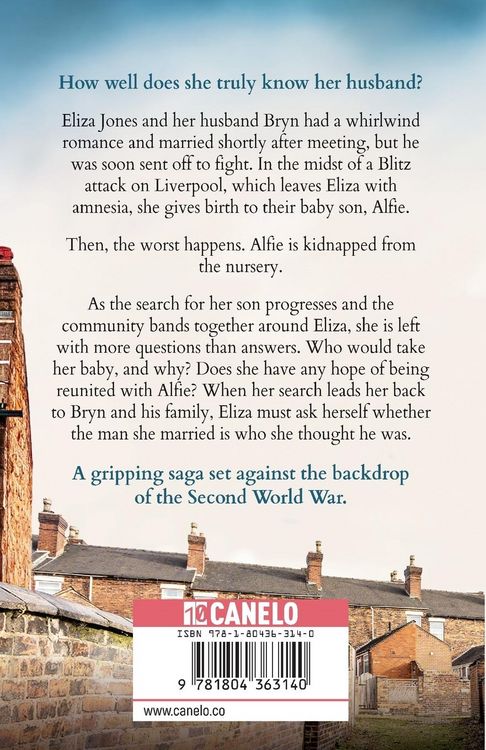 How well does she truly know her husband?

Eliza Jones and her husband Bryn had a whirlwind romance and married shortly after meeting, but he was soon sent off to fight. In the midst of a Blitz attack on Liverpool, which leaves Eliza with amnesia, she gives birth to their baby son, Alfie.

Then, the worst happens. Alfie is kidnapped from the nursery.

As the search for her son progresses and the community bands together around Eliza, she is left with more questions than answers. Who would take her baby, and why? Does she have any hope of being reunited with Alfie? When her search leads her back to Bryn and his family, Eliza must ask herself whether the man she married is who she thought he was.

A gripping saga set against the backdrop of the Second World War.

10 CANELO
ISBN 978-1-80436-314-0
9 781804 363140
www.canelo.co